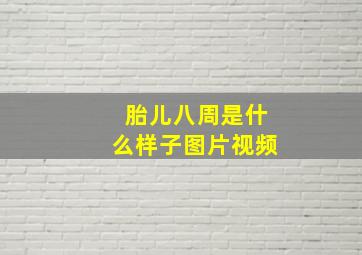 胎儿八周是什么样子图片视频